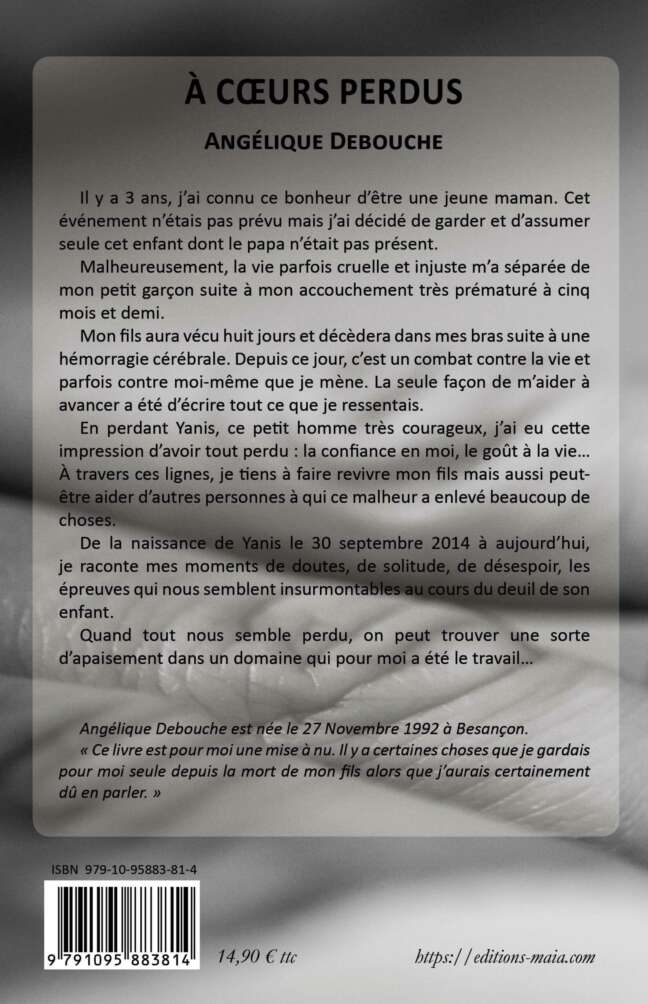 À CŒURS PERDUS

ANGÉLIQUE DEBOUCHE

Il y a 3 ans, j'ai connu ce bonheur d'être une jeune maman. Cet événement n'étais pas prévu mais j'ai décidé de garder et d'assumer seule cet enfant dont le papa n'était pas présent.

Malheureusement, la vie parfois cruelle et injuste m'a séparée de mon petit garçon suite à mon accouchement très prématuré à cinq mois et demi.

Mon fils aura vécu huit jours et décèdera dans mes bras suite à une hémorragie cérébrale. Depuis ce jour, c'est un combat contre la vie et parfois contre moi-même que je mène. La seule façon de m'aider à avancer a été d'écrire tout ce que je ressentais.

En perdant Yanis, ce petit homme très courageux, j'ai eu cette impression d'avoir tout perdu : la confiance en moi, le goût à la vie… À travers ces lignes, je tiens à faire revivre mon fils mais aussi peut-être aider d'autres personnes à qui ce malheur a enlevé beaucoup de choses.

De la naissance de Yanis le 30 septembre 2014 à aujourd'hui, je raconte mes moments de doutes, de solitude, de désespoir, les épreuves qui nous semblent insurmontables au cours du deuil de son enfant.

Quand tout nous semble perdu, on peut trouver une sorte d'apaisement dans un domaine qui pour moi a été le travail…

Angélique Debouche est née le 27 Novembre 1992 à Besançon.
« Ce livre est pour moi une mise à nu. Il y a certaines choses que je gardais pour moi seule depuis la mort de mon fils alors que j'aurais certainement dû en parler. »

ISBN 979-10-95883-81-4

9 791095 883814

14,90 € ttc

https://editions-maia.com